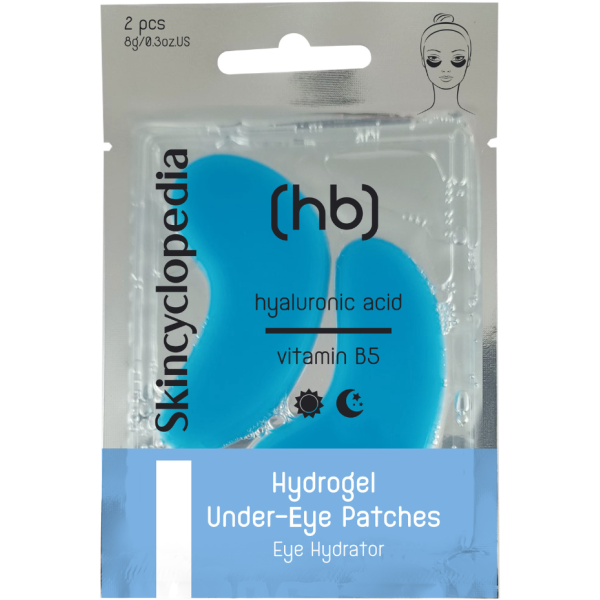 2 pcs
8g/0.3oz.US

Skincyclopedia

(hb)

hyaluronic acid

vitamin B5

Hydrogel
Under-Eye Patches
Eye Hydrator